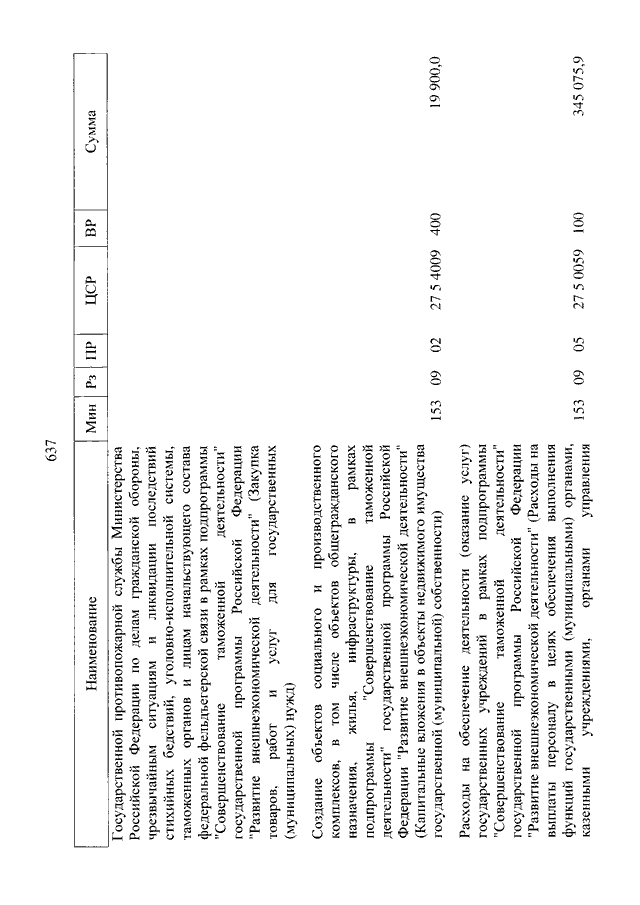 637

| Наименование | Мин | Рз | ПР | ЦСР | ВР | Сумма |
|---|---|---|---|---|---|---|
| Государственной противопожарной службы Министерства Российской Федерации по делам гражданской обороны, чрезвычайным ситуациям и ликвидации последствий стихийных бедствий, уголовно-исполнительной системы, таможенных органов и лицам начальствующего состава федеральной фельдъегерской связи в рамках подпрограммы "Совершенствование таможенной деятельности" государственной программы Российской Федерации "Развитие внешнеэкономической деятельности" (Закупка товаров, работ и услуг для государственных (муниципальных) нужд) | | | | | | |
| Создание объектов социального и производственного комплексов, в том числе объектов общегражданского назначения, жилья, инфраструктуры, в рамках подпрограммы "Совершенствование таможенной деятельности" государственной программы Российской Федерации "Развитие внешнеэкономической деятельности" (Капитальные вложения в объекты недвижимого имущества государственной (муниципальной) собственности) | 153 | 09 | 02 | 27 5 4009 | 400 | 19 900,0 |
| Расходы на обеспечение деятельности (оказание услуг) государственных учреждений в рамках подпрограммы "Совершенствование таможенной деятельности" государственной программы Российской Федерации "Развитие внешнеэкономической деятельности" (Расходы на выплаты персоналу в целях обеспечения выполнения функций государственными (муниципальными) органами, казенными учреждениями, органами управления | 153 | 09 | 05 | 27 5 0059 | 100 | 345 075,9 |